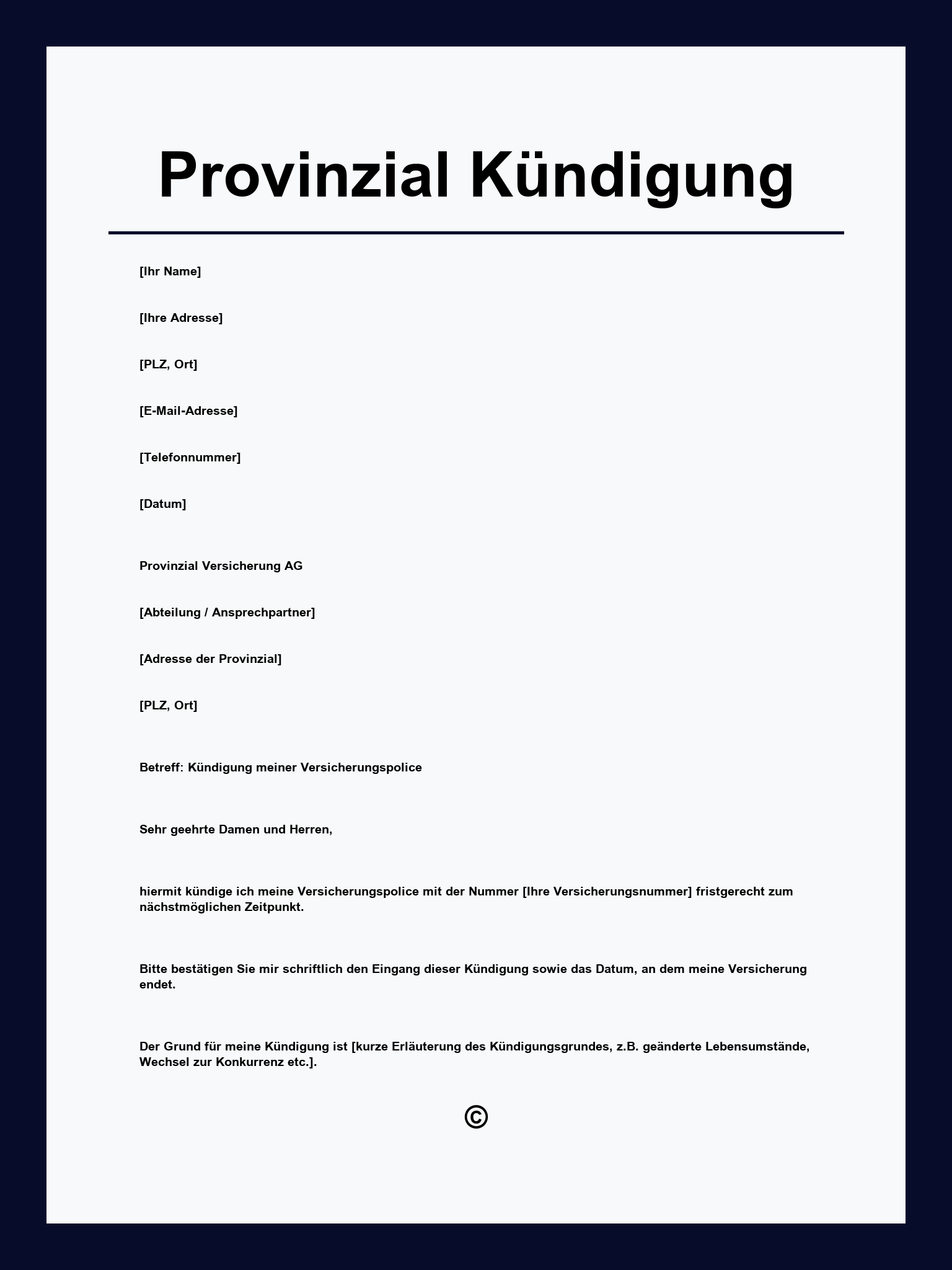 Provinzial Kündigung

[Ihr Name]

[Ihre Adresse]

[PLZ, Ort]

[E-Mail-Adresse]

[Telefonnummer]

[Datum]

Provinzial Versicherung AG

[Abteilung / Ansprechpartner]

[Adresse der Provinzial]

[PLZ, Ort]

Betreff: Kündigung meiner Versicherungspolice

Sehr geehrte Damen und Herren,

hiermit kündige ich meine Versicherungspolice mit der Nummer [Ihre Versicherungsnummer] fristgerecht zum nächstmöglichen Zeitpunkt.

Bitte bestätigen Sie mir schriftlich den Eingang dieser Kündigung sowie das Datum, an dem meine Versicherung endet.

Der Grund für meine Kündigung ist [kurze Erläuterung des Kündigungsgrundes, z.B. geänderte Lebensumstände, Wechsel zur Konkurrenz etc.].

©